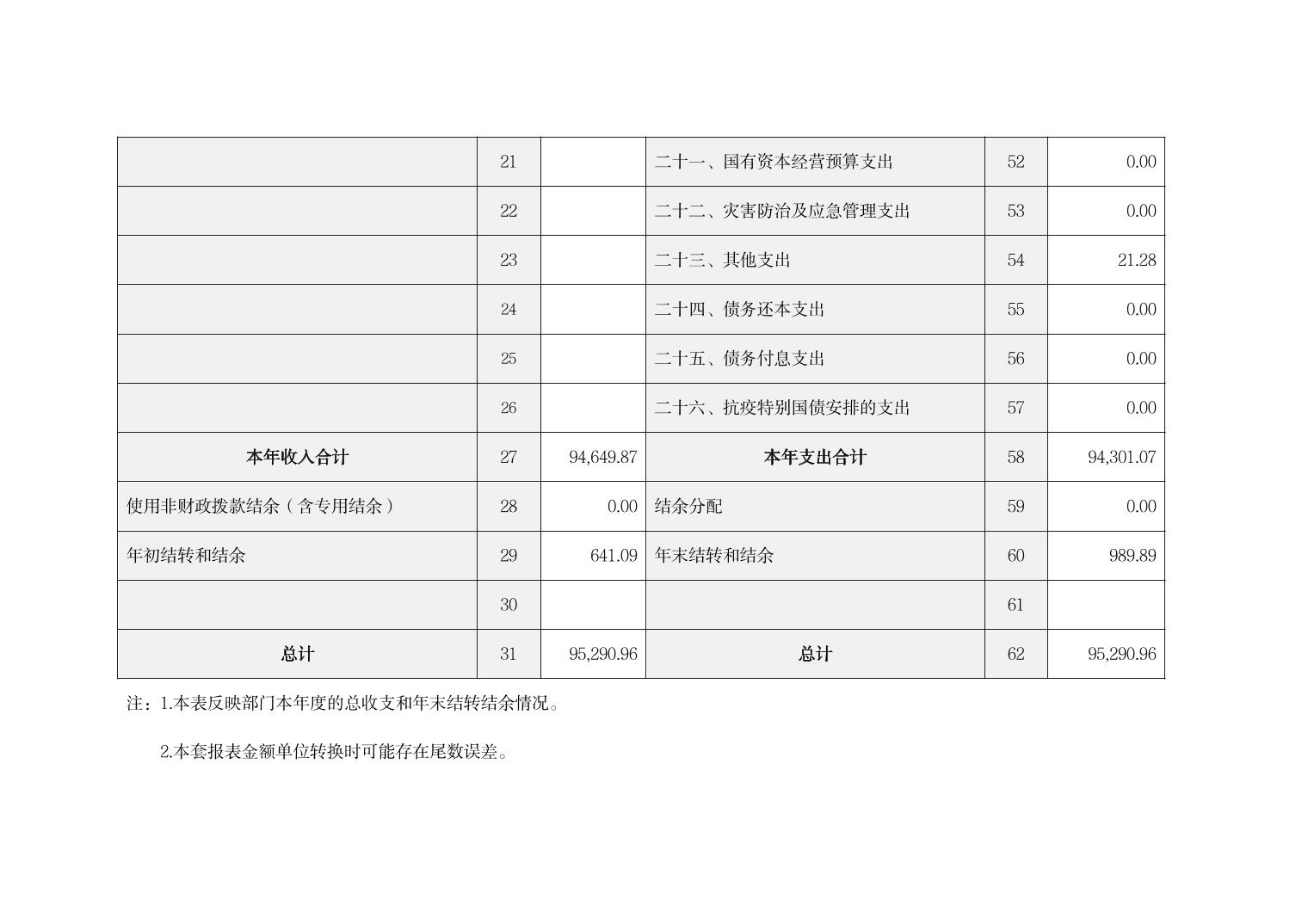 |  |  |  |  |  |  |
|---|---|---|---|---|---|
|  | 21 |  | 二十一、国有资本经营预算支出 | 52 | 0.00 |
|  | 22 |  | 二十二、灾害防治及应急管理支出 | 53 | 0.00 |
|  | 23 |  | 二十三、其他支出 | 54 | 21.28 |
|  | 24 |  | 二十四、债务还本支出 | 55 | 0.00 |
|  | 25 |  | 二十五、债务付息支出 | 56 | 0.00 |
|  | 26 |  | 二十六、抗疫特别国债安排的支出 | 57 | 0.00 |
| 本年收入合计 | 27 | 94,649.87 | 本年支出合计 | 58 | 94,301.07 |
| 使用非财政拨款结余（含专用结余） | 28 | 0.00 | 结余分配 | 59 | 0.00 |
| 年初结转和结余 | 29 | 641.09 | 年末结转和结余 | 60 | 989.89 |
|  | 30 |  |  | 61 |  |
| 总计 | 31 | 95,290.96 | 总计 | 62 | 95,290.96 |

注：1.本表反映部门本年度的总收支和年末结转结余情况。

2.本套报表金额单位转换时可能存在尾数误差。